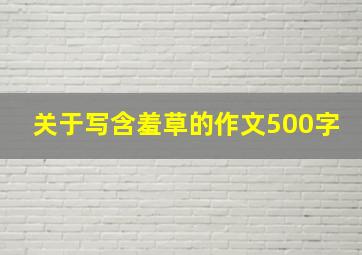 关于写含羞草的作文500字